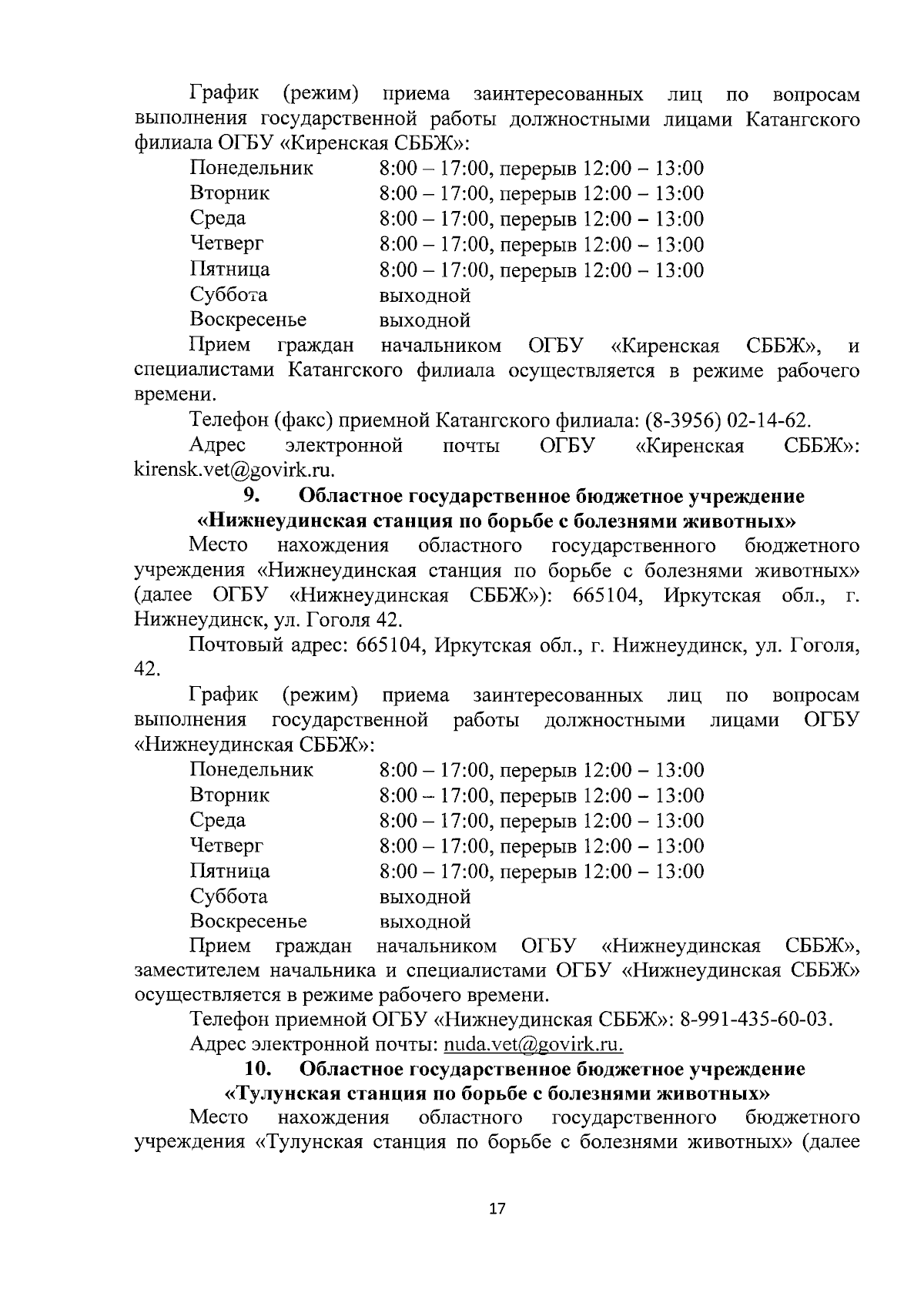 График (режим) приема заинтересованных лиц по вопросам выполнения государственной работы должностными лицами Катангского филиала ОГБУ «Киренская СББЖ»:

Понедельник 8:00 – 17:00, перерыв 12:00 – 13:00
Вторник 8:00 – 17:00, перерыв 12:00 – 13:00
Среда 8:00 – 17:00, перерыв 12:00 – 13:00
Четверг 8:00 – 17:00, перерыв 12:00 – 13:00
Пятница 8:00 – 17:00, перерыв 12:00 – 13:00
Суббота выходной
Воскресенье выходной

Прием граждан начальником ОГБУ «Киренская СББЖ», и специалистами Катангского филиала осуществляется в режиме рабочего времени.

Телефон (факс) приемной Катангского филиала: (8-3956) 02-14-62.

Адрес электронной почты ОГБУ «Киренская СББЖ»: kirensk.vet@govirk.ru.

9. Областное государственное бюджетное учреждение «Нижнеудинская станция по борьбе с болезнями животных»

Место нахождения областного государственного бюджетного учреждения «Нижнеудинская станция по борьбе с болезнями животных» (далее ОГБУ «Нижнеудинская СББЖ»): 665104, Иркутская обл., г. Нижнеудинск, ул. Гоголя 42.

Почтовый адрес: 665104, Иркутская обл., г. Нижнеудинск, ул. Гоголя, 42.

График (режим) приема заинтересованных лиц по вопросам выполнения государственной работы должностными лицами ОГБУ «Нижнеудинская СББЖ»:

Понедельник 8:00 – 17:00, перерыв 12:00 – 13:00
Вторник 8:00 – 17:00, перерыв 12:00 – 13:00
Среда 8:00 – 17:00, перерыв 12:00 – 13:00
Четверг 8:00 – 17:00, перерыв 12:00 – 13:00
Пятница 8:00 – 17:00, перерыв 12:00 – 13:00
Суббота выходной
Воскресенье выходной

Прием граждан начальником ОГБУ «Нижнеудинская СББЖ», заместителем начальника и специалистами ОГБУ «Нижнеудинская СББЖ» осуществляется в режиме рабочего времени.

Телефон приемной ОГБУ «Нижнеудинская СББЖ»: 8-991-435-60-03.

Адрес электронной почты: nuda.vet@govirk.ru.

10. Областное государственное бюджетное учреждение «Тулунская станция по борьбе с болезнями животных»

Место нахождения областного государственного бюджетного учреждения «Тулунская станция по борьбе с болезнями животных» (далее

17